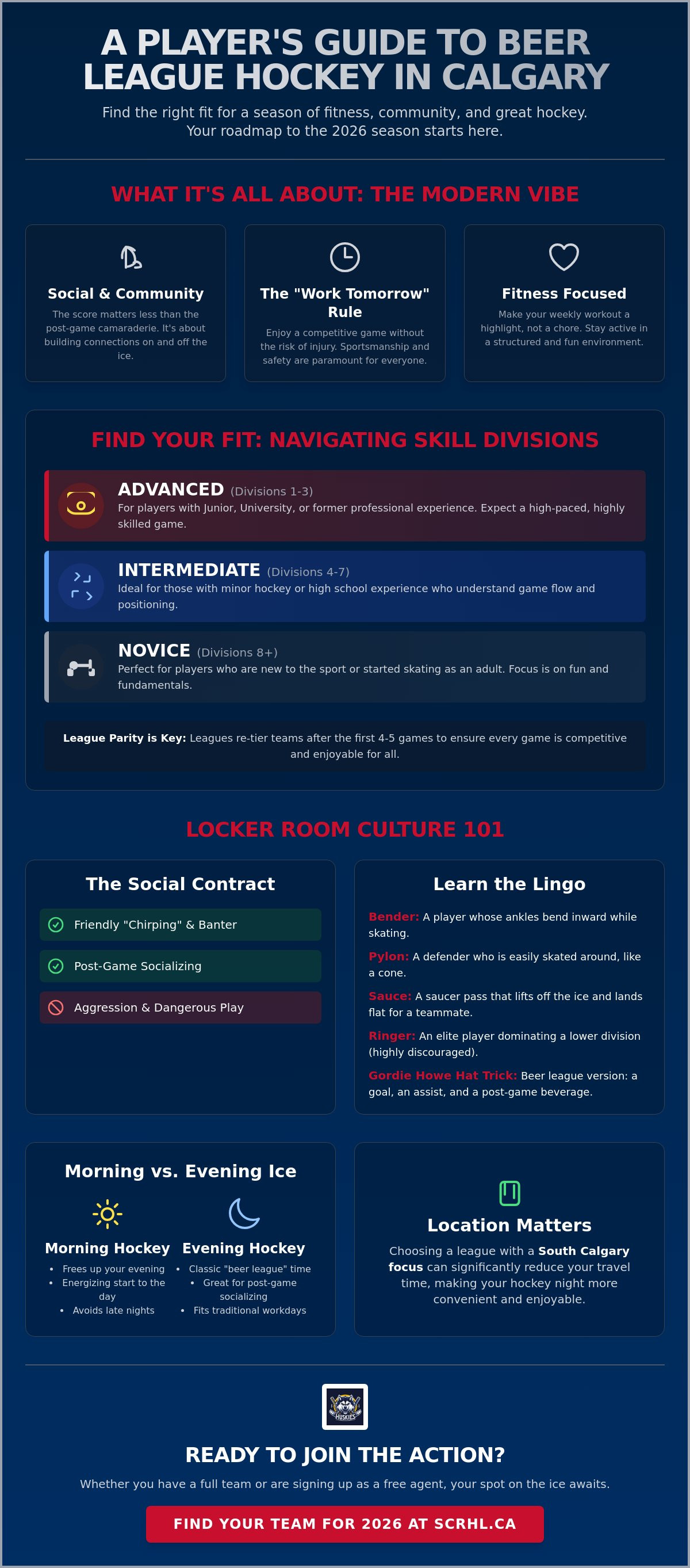 A PLAYER'S GUIDE TO BEER LEAGUE HOCKEY IN CALGARY

Find the right fit for a season of fitness, community, and great hockey. Your roadmap to the 2026 season starts here.

WHAT IT'S ALL ABOUT: THE MODERN VIBE

Social & Community
The score matters less than the post-game camaraderie. It's about building connections on and off the ice.

The "Work Tomorrow" Rule
Enjoy a competitive game without the risk of injury. Sportsmanship and safety are paramount for everyone.

Fitness Focused
Make your weekly workout a highlight, not a chore. Stay active in a structured and fun environment.

FIND YOUR FIT: NAVIGATING SKILL DIVISIONS

ADVANCED (Divisions 1-3)
For players with Junior, University, or former professional experience. Expect a high-paced, highly skilled game.

INTERMEDIATE (Divisions 4-7)
Ideal for those with minor hockey or high school experience who understand game flow and positioning.

NOVICE (Divisions 8+)
Perfect for players who are new to the sport or started skating as an adult. Focus is on fun and fundamentals.

League Parity is Key: Leagues re-tier teams after the first 4-5 games to ensure every game is competitive and enjoyable for all.

LOCKER ROOM CULTURE 101

The Social Contract
Friendly "Chirping" & Banter
Post-Game Socializing
Aggression & Dangerous Play

Learn the Lingo
Bender: A player whose ankles bend inward while skating.
Pylon: A defender who is easily skated around, like a cone.
Sauce: A saucer pass that lifts off the ice and lands flat for a teammate.
Ringer: An elite player dominating a lower division (highly discouraged).
Gordie Howe Hat Trick: Beer league version: a goal, an assist, and a post-game beverage.

Morning vs. Evening Ice

Morning Hockey
• Frees up your evening
• Energizing start to the day
• Avoids late nights

Evening Hockey
• Classic "beer league" time
• Great for post-game socializing
• Fits traditional workdays

Location Matters
Choosing a league with a South Calgary focus can significantly reduce your travel time, making your hockey night more convenient and enjoyable.

HUSKIES

READY TO JOIN THE ACTION?
Whether you have a full team or are signing up as a free agent, your spot on the ice awaits.

FIND YOUR TEAM FOR 2026 AT SCRHL.CA